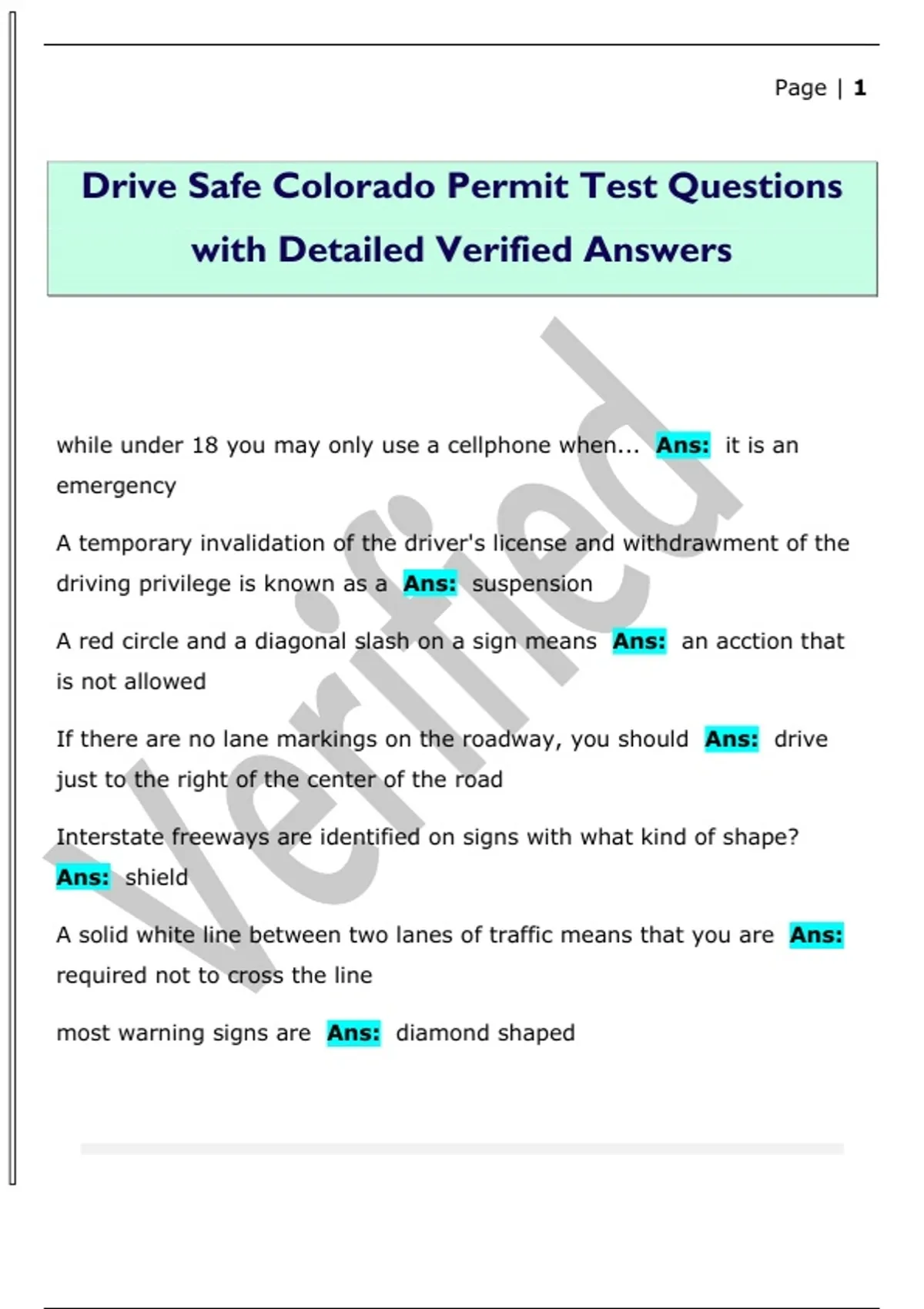 Page | 1

Drive Safe Colorado Permit Test Questions with Detailed Verified Answers

Verified

while under 18 you may only use a cellphone when... Ans: it is an emergency

A temporary invalidation of the driver's license and withdrawment of the driving privilege is known as a Ans: suspension

A red circle and a diagonal slash on a sign means Ans: an acction that is not allowed

If there are no lane markings on the roadway, you should Ans: drive just to the right of the center of the road

Interstate freeways are identified on signs with what kind of shape? Ans: shield

A solid white line between two lanes of traffic means that you are Ans: required not to cross the line

most warning signs are Ans: diamond shaped